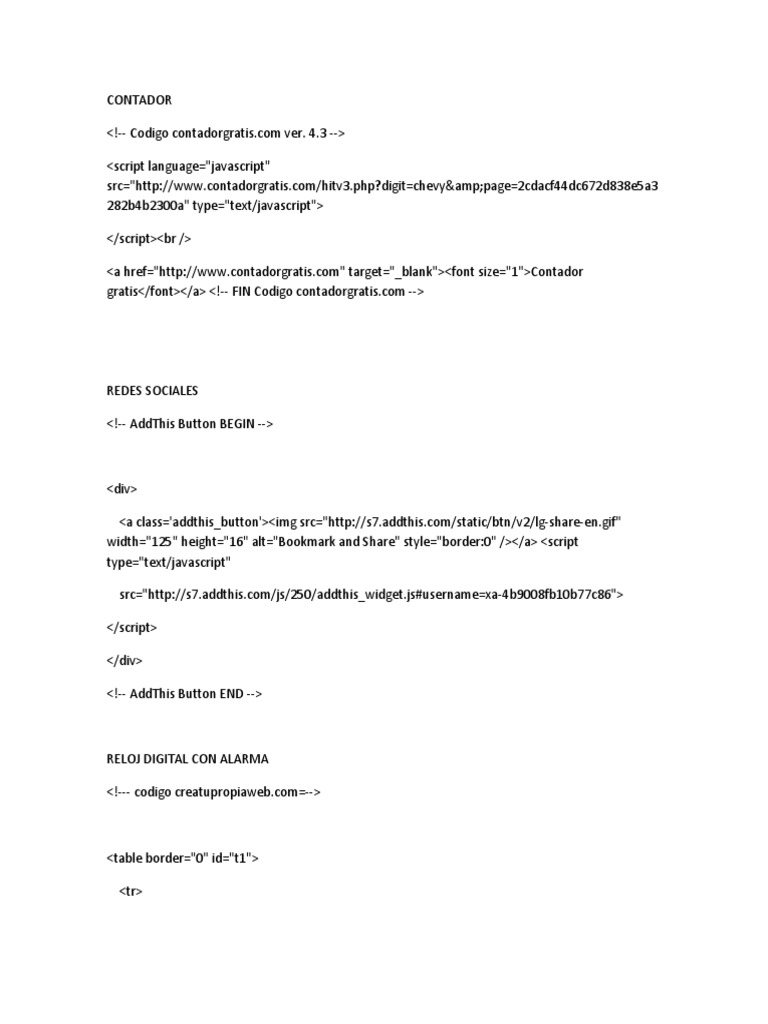 CONTADOR

<!-- Codigo contadorgratis.com ver. 4.3 -->

<script language="javascript" src="http://www.contadorgratis.com/hitv3.php?digit=chevy&amp;page=2cdacf44dc672d838e5a3282b4b2300a" type="text/javascript">

</script><br />

<a href="http://www.contadorgratis.com" target="_blank"><font size="1">Contador gratis</font></a> <!-- FIN Codigo contadorgratis.com -->

REDES SOCIALES

<!-- AddThis Button BEGIN -->

<div>

<a class='addthis_button'><img src="http://s7.addthis.com/static/btn/v2/lg-share-en.gif" width="125" height="16" alt="Bookmark and Share" style="border:0" /></a> <script type="text/javascript"

src="http://s7.addthis.com/js/250/addthis_widget.js#username=xa-4b9008fb10b77c86">

</script>

</div>

<!-- AddThis Button END -->

RELOJ DIGITAL CON ALARMA

<!--- codigo creatupropiaweb.com=-->

<table border="0" id="t1">

<tr>